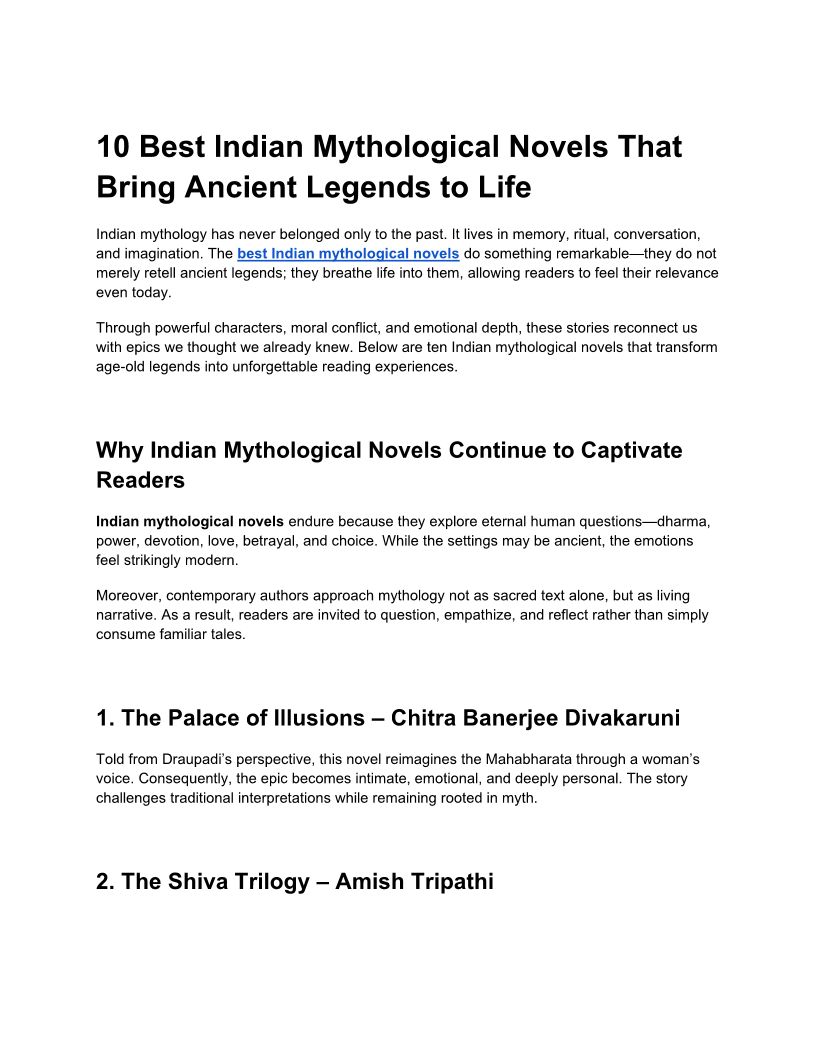 10 Best Indian Mythological Novels That Bring Ancient Legends to Life

Indian mythology has never belonged only to the past. It lives in memory, ritual, conversation, and imagination. The best Indian mythological novels do something remarkable—they do not merely retell ancient legends; they breathe life into them, allowing readers to feel their relevance even today.

Through powerful characters, moral conflict, and emotional depth, these stories reconnect us with epics we thought we already knew. Below are ten Indian mythological novels that transform age-old legends into unforgettable reading experiences.

Why Indian Mythological Novels Continue to Captivate Readers

Indian mythological novels endure because they explore eternal human questions—dharma, power, devotion, love, betrayal, and choice. While the settings may be ancient, the emotions feel strikingly modern.

Moreover, contemporary authors approach mythology not as sacred text alone, but as living narrative. As a result, readers are invited to question, empathize, and reflect rather than simply consume familiar tales.

1. The Palace of Illusions – Chitra Banerjee Divakaruni

Told from Draupadi's perspective, this novel reimagines the Mahabharata through a woman's voice. Consequently, the epic becomes intimate, emotional, and deeply personal. The story challenges traditional interpretations while remaining rooted in myth.

2. The Shiva Trilogy – Amish Tripathi